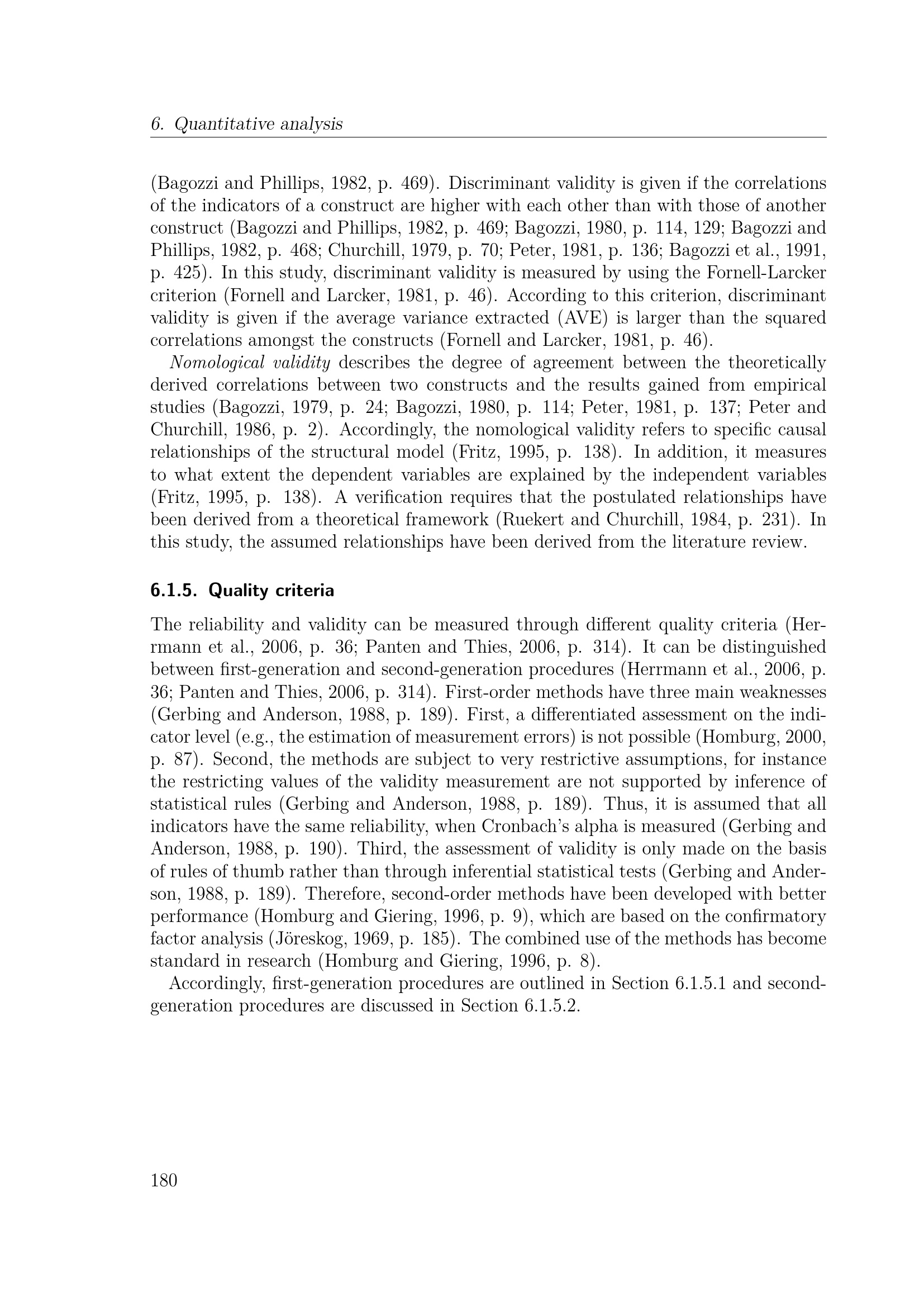 6. Quantitative analysis

(Bagozzi and Phillips, 1982, p. 469). Discriminant validity is given if the correlations of the indicators of a construct are higher with each other than with those of another construct (Bagozzi and Phillips, 1982, p. 469; Bagozzi, 1980, p. 114, 129; Bagozzi and Phillips, 1982, p. 468; Churchill, 1979, p. 70; Peter, 1981, p. 136; Bagozzi et al., 1991, p. 425). In this study, discriminant validity is measured by using the Fornell-Larcker criterion (Fornell and Larcker, 1981, p. 46). According to this criterion, discriminant validity is given if the average variance extracted (AVE) is larger than the squared correlations amongst the constructs (Fornell and Larcker, 1981, p. 46).

Nomological validity describes the degree of agreement between the theoretically derived correlations between two constructs and the results gained from empirical studies (Bagozzi, 1979, p. 24; Bagozzi, 1980, p. 114; Peter, 1981, p. 137; Peter and Churchill, 1986, p. 2). Accordingly, the nomological validity refers to specific causal relationships of the structural model (Fritz, 1995, p. 138). In addition, it measures to what extent the dependent variables are explained by the independent variables (Fritz, 1995, p. 138). A verification requires that the postulated relationships have been derived from a theoretical framework (Ruekert and Churchill, 1984, p. 231). In this study, the assumed relationships have been derived from the literature review.

6.1.5. Quality criteria

The reliability and validity can be measured through different quality criteria (Herrmann et al., 2006, p. 36; Panten and Thies, 2006, p. 314). It can be distinguished between first-generation and second-generation procedures (Herrmann et al., 2006, p. 36; Panten and Thies, 2006, p. 314). First-order methods have three main weaknesses (Gerbing and Anderson, 1988, p. 189). First, a differentiated assessment on the indicator level (e.g., the estimation of measurement errors) is not possible (Homburg, 2000, p. 87). Second, the methods are subject to very restrictive assumptions, for instance the restricting values of the validity measurement are not supported by inference of statistical rules (Gerbing and Anderson, 1988, p. 189). Thus, it is assumed that all indicators have the same reliability, when Cronbach's alpha is measured (Gerbing and Anderson, 1988, p. 190). Third, the assessment of validity is only made on the basis of rules of thumb rather than through inferential statistical tests (Gerbing and Anderson, 1988, p. 189). Therefore, second-order methods have been developed with better performance (Homburg and Giering, 1996, p. 9), which are based on the confirmatory factor analysis (Jöreskog, 1969, p. 185). The combined use of the methods has become standard in research (Homburg and Giering, 1996, p. 8).

Accordingly, first-generation procedures are outlined in Section 6.1.5.1 and second-generation procedures are discussed in Section 6.1.5.2.

180